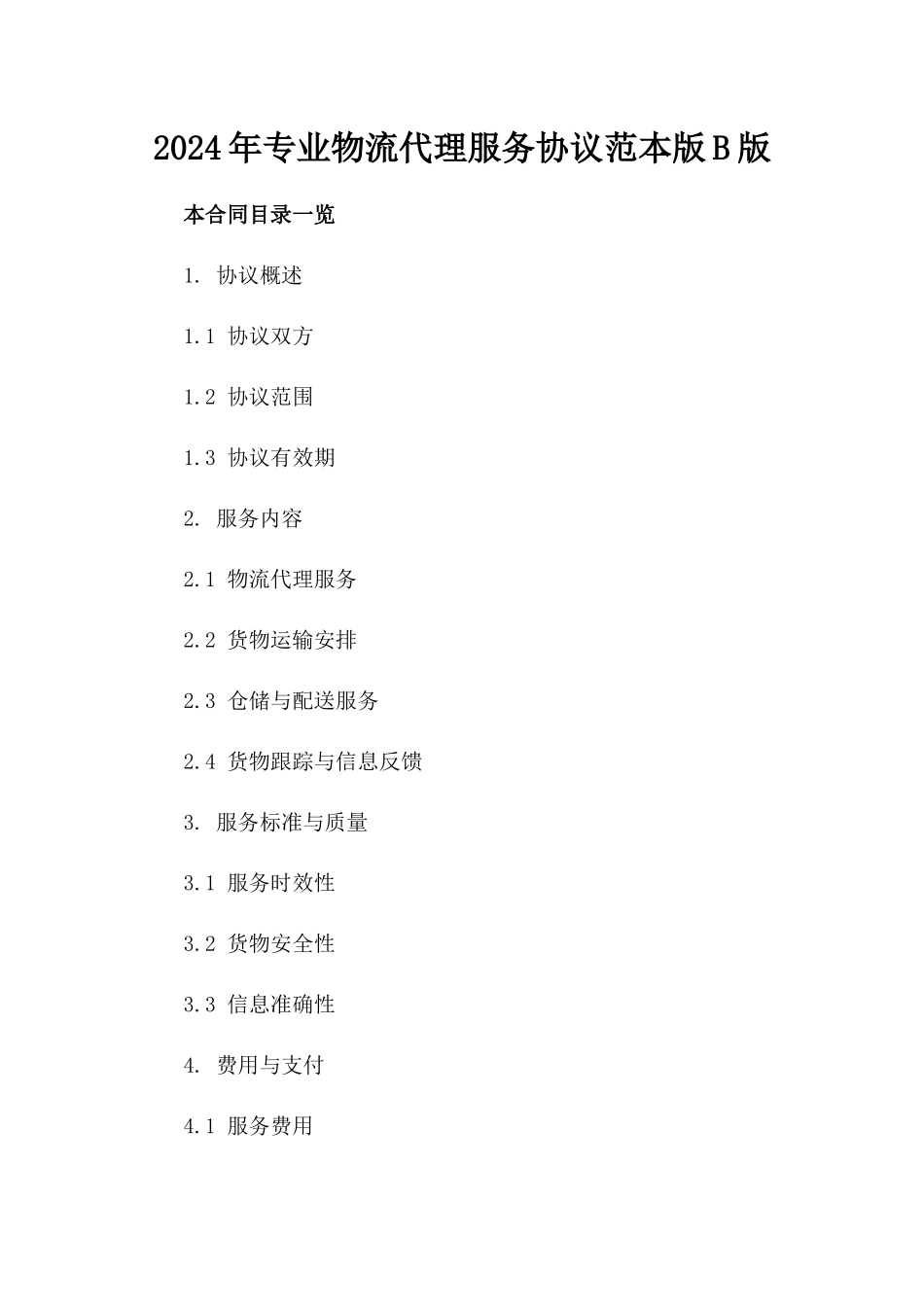 2024年专业物流代理服务协议范本版B版

本合同目录一览

1. 协议概述

1.1 协议双方

1.2 协议范围

1.3 协议有效期

2. 服务内容

2.1 物流代理服务

2.2 货物运输安排

2.3 仓储与配送服务

2.4 货物跟踪与信息反馈

3. 服务标准与质量

3.1 服务时效性

3.2 货物安全性

3.3 信息准确性

4. 费用与支付

4.1 服务费用